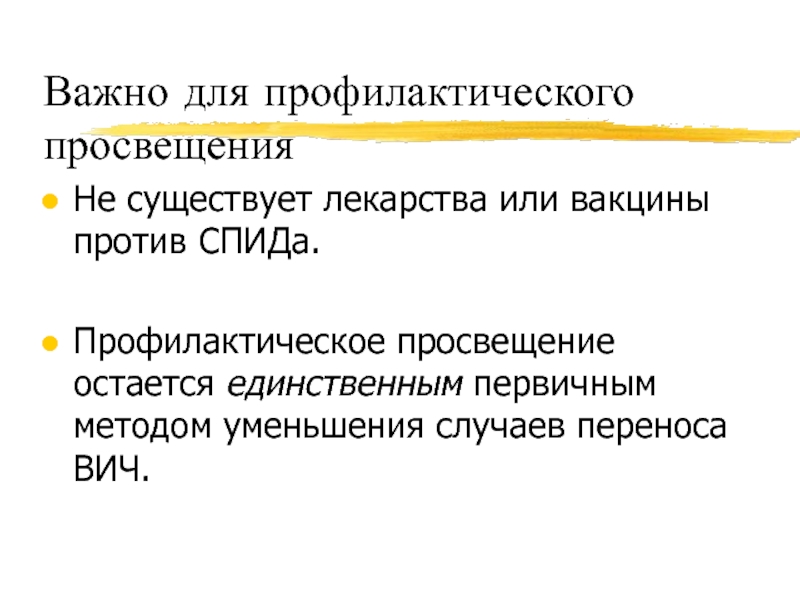 Важно для профилактического просвещения

• Не существует лекарства или вакцины против СПИДа.

• Профилактическое просвещение остается единственным первичным методом уменьшения случаев переноса ВИЧ.